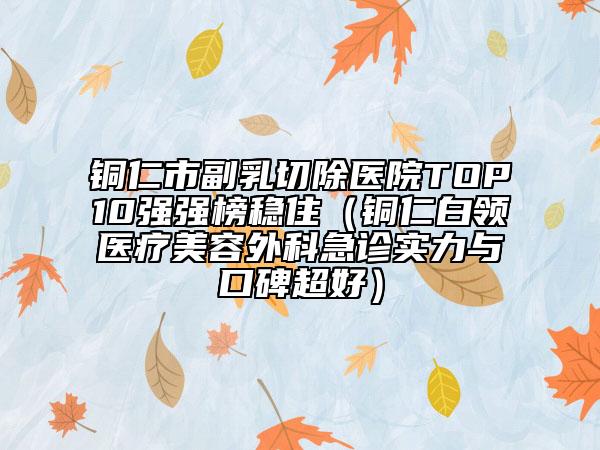 铜仁市副乳切除医院TOP10强强榜稳住（铜仁白领医疗美容外科急诊实力与口碑超好）